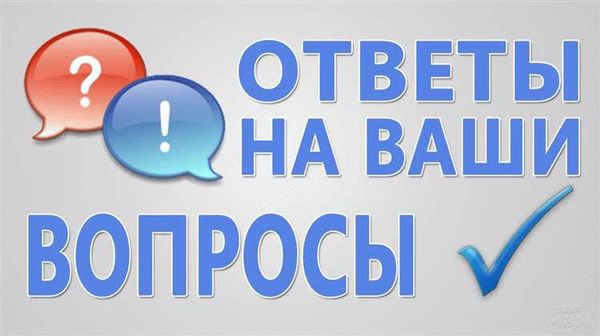 ?
!
ОТВЕТЫ
НА ВАШИ
ВОПРОСЫ